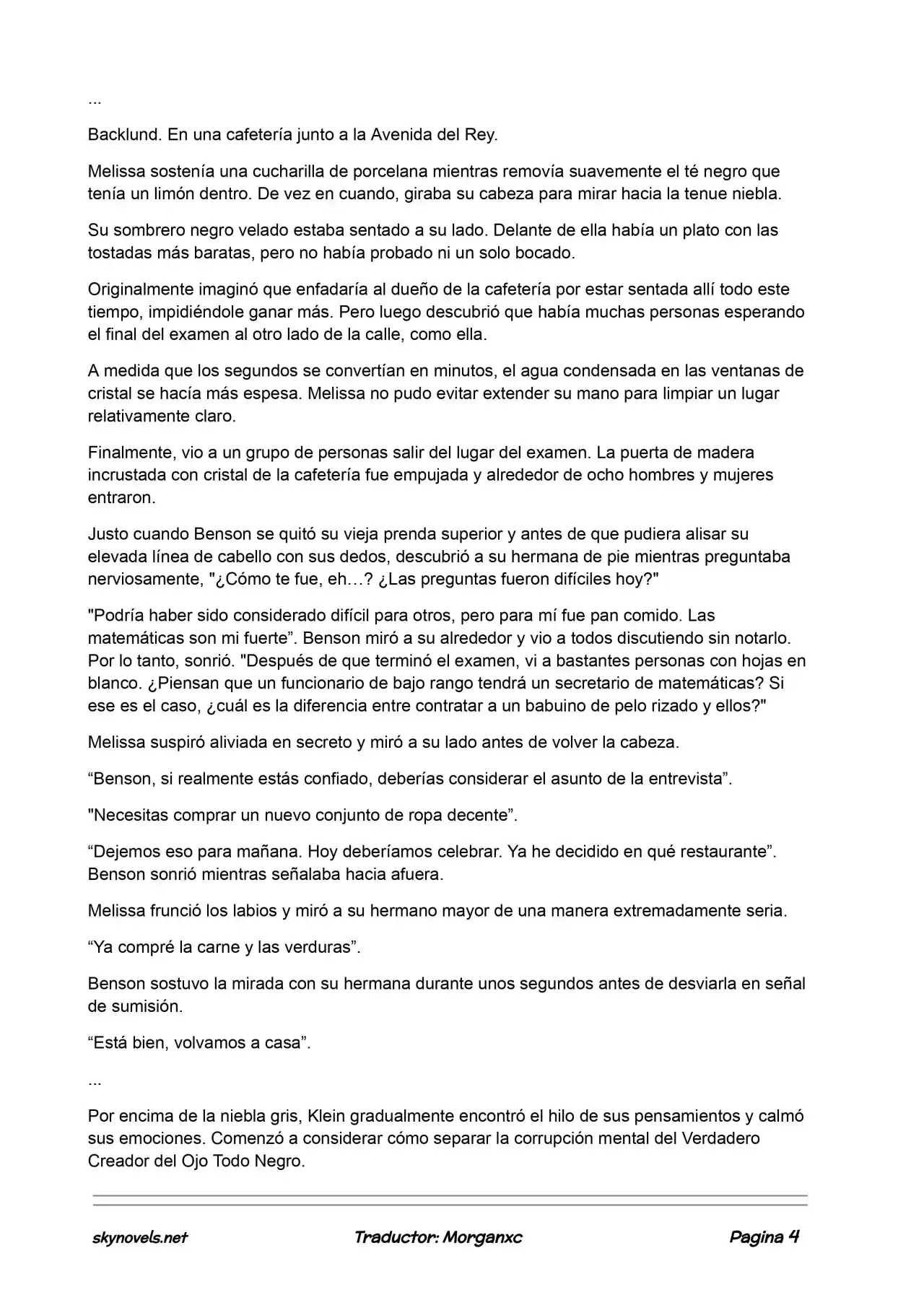 ...

Backlund. En una cafetería junto a la Avenida del Rey.

Melissa sostenía una cucharilla de porcelana mientras removía suavemente el té negro que tenía un limón dentro. De vez en cuando, giraba su cabeza para mirar hacia la tenue niebla.

Su sombrero negro velado estaba sentado a su lado. Delante de ella había un plato con las tostadas más baratas, pero no había probado ni un solo bocado.

Originalmente imaginó que enfadaría al dueño de la cafetería por estar sentada allí todo este tiempo, impidiéndole ganar más. Pero luego descubrió que había muchas personas esperando el final del examen al otro lado de la calle, como ella.

A medida que los segundos se convertían en minutos, el agua condensada en las ventanas de cristal se hacía más espesa. Melissa no pudo evitar extender su mano para limpiar un lugar relativamente claro.

Finalmente, vio a un grupo de personas salir del lugar del examen. La puerta de madera incrustada con cristal de la cafetería fue empujada y alrededor de ocho hombres y mujeres entraron.

Justo cuando Benson se quitó su vieja prenda superior y antes de que pudiera alisar su elevada línea de cabello con sus dedos, descubrió a su hermana de pie mientras preguntaba nerviosamente, "¿Cómo te fue, eh…? ¿Las preguntas fueron difíciles hoy?"

"Podría haber sido considerado difícil para otros, pero para mí fue pan comido. Las matemáticas son mi fuerte”. Benson miró a su alrededor y vio a todos discutiendo sin notarlo. Por lo tanto, sonrió. "Después de que terminó el examen, vi a bastantes personas con hojas en blanco. ¿Piensan que un funcionario de bajo rango tendrá un secretario de matemáticas? Si ese es el caso, ¿cuál es la diferencia entre contratar a un babuino de pelo rizado y ellos?"

Melissa suspiró aliviada en secreto y miró a su lado antes de volver la cabeza.

“Benson, si realmente estás confiado, deberías considerar el asunto de la entrevista”.

"Necesitas comprar un nuevo conjunto de ropa decente”.

“Dejemos eso para mañana. Hoy deberíamos celebrar. Ya he decidido en qué restaurante”. Benson sonrió mientras señalaba hacia afuera.

Melissa frunció los labios y miró a su hermano mayor de una manera extremadamente seria.

“Ya compré la carne y las verduras”.

Benson sostuvo la mirada con su hermana durante unos segundos antes de desviarla en señal de sumisión.

“Está bien, volvamos a casa”.

...

Por encima de la niebla gris, Klein gradualmente encontró el hilo de sus pensamientos y calmó sus emociones. Comenzó a considerar cómo separar la corrupción mental del Verdadero Creador del Ojo Todo Negro.

skynovels.net Traductor: Morganxc Pagina 4